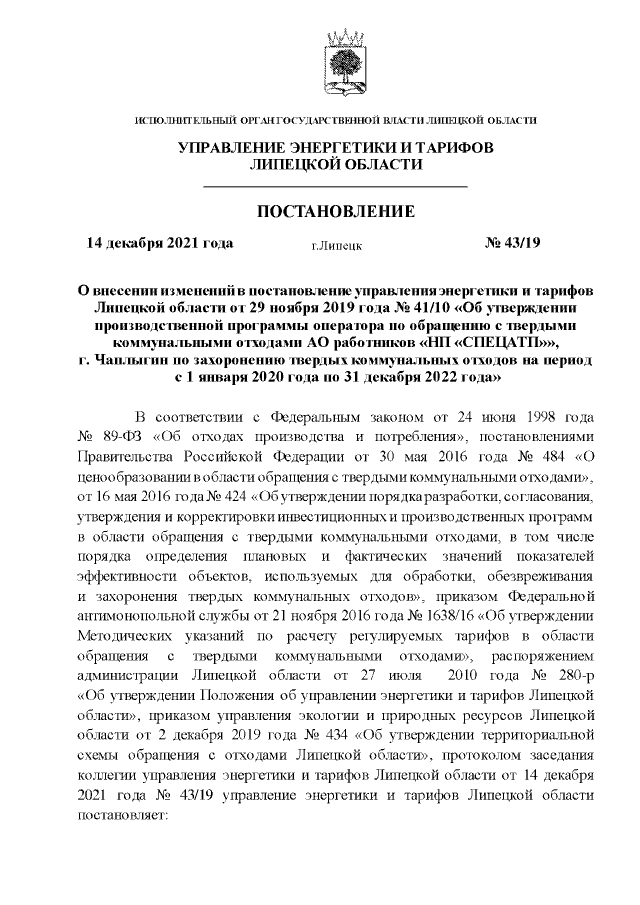 ИСПОЛНИТЕЛЬНЫЙ ОРГАН ГОСУДАРСТВЕННОЙ ВЛАСТИ ЛИПЕЦКОЙ ОБЛАСТИ

УПРАВЛЕНИЕ ЭНЕРГЕТИКИ И ТАРИФОВ ЛИПЕЦКОЙ ОБЛАСТИ

ПОСТАНОВЛЕНИЕ

14 декабря 2021 года г.Липецк № 43/19

О внесении изменений в постановление управления энергетики и тарифов Липецкой области от 29 ноября 2019 года № 41/10 «Об утверждении производственной программы оператора по обращению с твердыми коммунальными отходами АО работников «НП «СПЕЦАТП»», г. Чаплыгин по захоронению твердых коммунальных отходов на период с 1 января 2020 года по 31 декабря 2022 года»

В соответствии с Федеральным законом от 24 июня 1998 года № 89-ФЗ «Об отходах производства и потребления», постановлениями Правительства Российской Федерации от 30 мая 2016 года № 484 «О ценообразовании в области обращения с твердыми коммунальными отходами», от 16 мая 2016 года № 424 «Об утверждении порядка разработки, согласования, утверждения и корректировки инвестиционных и производственных программ в области обращения с твердыми коммунальными отходами, в том числе порядка определения плановых и фактических значений показателей эффективности объектов, используемых для обработки, обезвреживания и захоронения твердых коммунальных отходов», приказом Федеральной антимонопольной службы от 21 ноября 2016 года № 1638/16 «Об утверждении Методических указаний по расчету регулируемых тарифов в области обращения с твердыми коммунальными отходами», распоряжением администрации Липецкой области от 27 июля 2010 года № 280-р «Об утверждении Положения об управлении энергетики и тарифов Липецкой области», приказом управления экологии и природных ресурсов Липецкой области от 2 декабря 2019 года № 434 «Об утверждении территориальной схемы обращения с отходами Липецкой области», протоколом заседания коллегии управления энергетики и тарифов Липецкой области от 14 декабря 2021 года № 43/19 управление энергетики и тарифов Липецкой области постановляет: